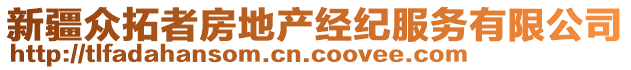 新疆众拓者房地产经纪服务有限公司
http://tlfadahansom.cn.coovee.com